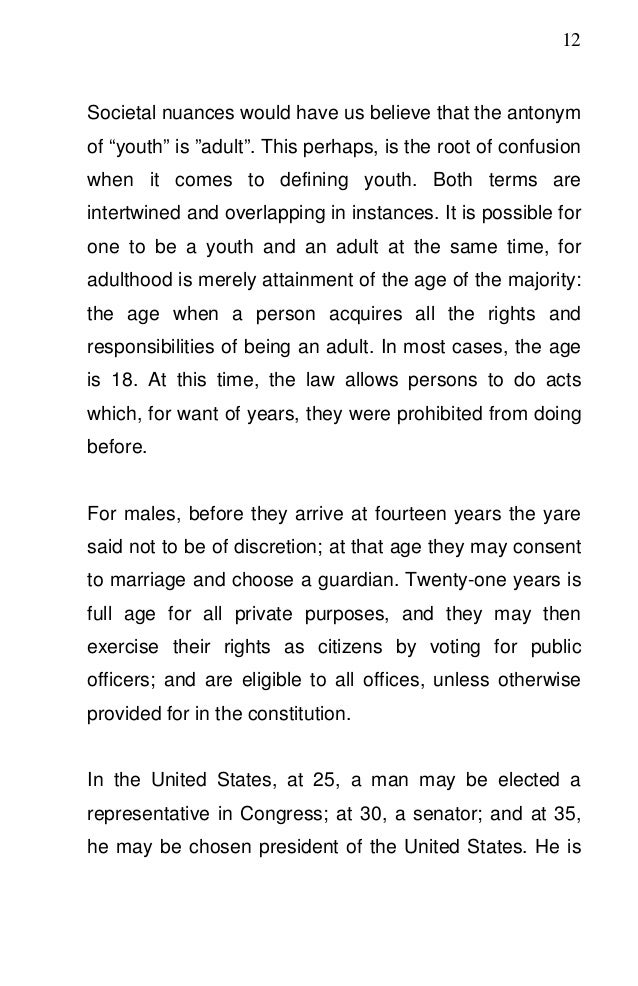 12

Societal nuances would have us believe that the antonym of “youth” is ”adult”. This perhaps, is the root of confusion when it comes to defining youth. Both terms are intertwined and overlapping in instances. It is possible for one to be a youth and an adult at the same time, for adulthood is merely attainment of the age of the majority: the age when a person acquires all the rights and responsibilities of being an adult. In most cases, the age is 18. At this time, the law allows persons to do acts which, for want of years, they were prohibited from doing before.

For males, before they arrive at fourteen years the yare said not to be of discretion; at that age they may consent to marriage and choose a guardian. Twenty-one years is full age for all private purposes, and they may then exercise their rights as citizens by voting for public officers; and are eligible to all offices, unless otherwise provided for in the constitution.

In the United States, at 25, a man may be elected a representative in Congress; at 30, a senator; and at 35, he may be chosen president of the United States. He is